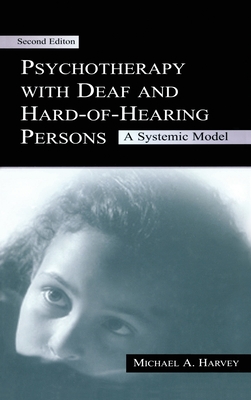 Second Editon

PSYCHOTHERAPY WITH DEAF AND HARD-OF-HEARING PERSONS

A Systemic Model

MICHAEL A. HARVEY